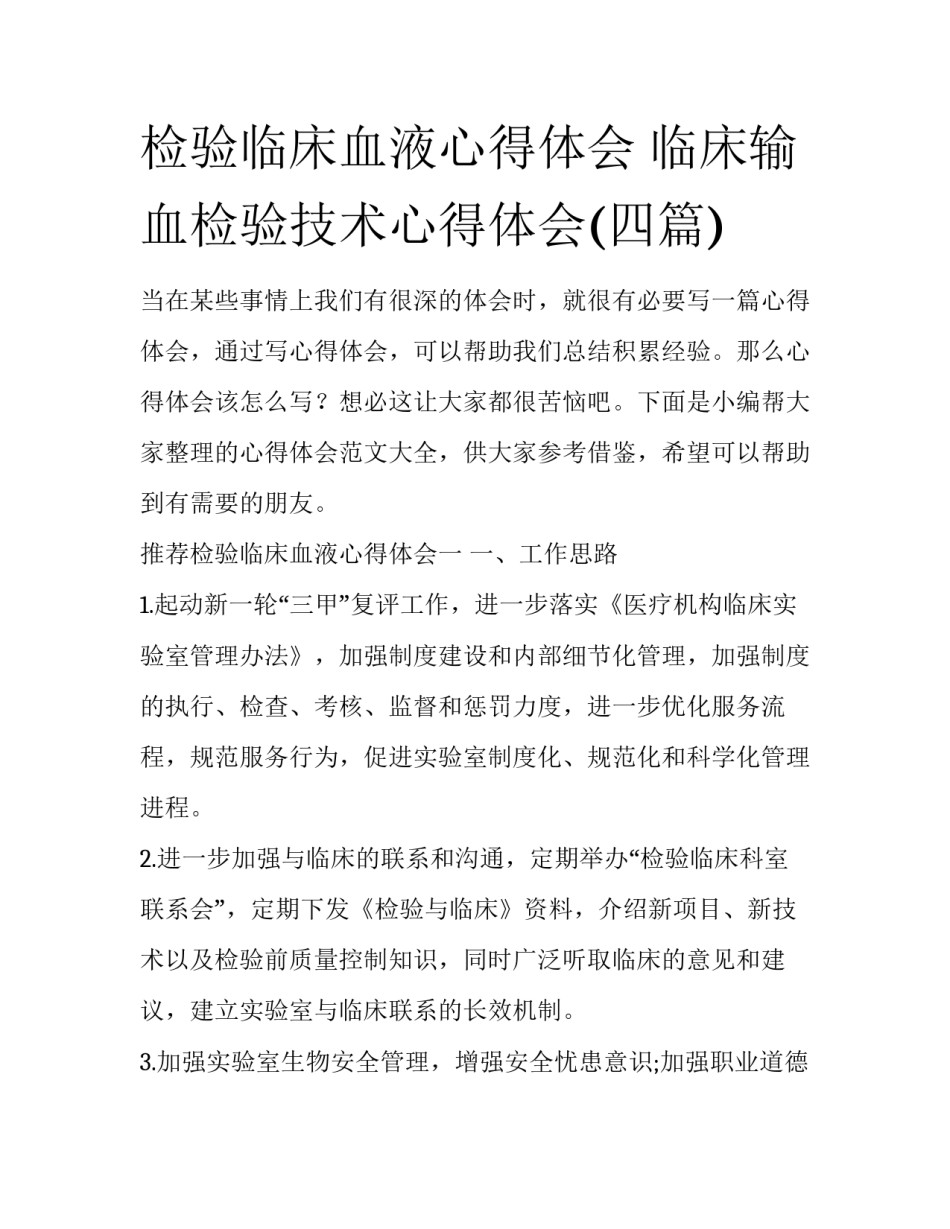 检验临床血液心得体会 临床输血检验技术心得体会(四篇)

当在某些事情上我们有很深的体会时，就很有必要写一篇心得体会，通过写心得体会，可以帮助我们总结积累经验。那么心得体会该怎么写？想必这让大家都很苦恼吧。下面是小编帮大家整理的心得体会范文大全，供大家参考借鉴，希望可以帮助到有需要的朋友。

推荐检验临床血液心得体会一 一、工作思路

1.起动新一轮“三甲”复评工作，进一步落实《医疗机构临床实验室管理办法》，加强制度建设和内部细节化管理，加强制度的执行、检查、考核、监督和惩罚力度，进一步优化服务流程，规范服务行为，促进实验室制度化、规范化和科学化管理进程。

2.进一步加强与临床的联系和沟通，定期举办“检验临床科室联系会”，定期下发《检验与临床》资料，介绍新项目、新技术以及检验前质量控制知识，同时广泛听取临床的意见和建议，建立实验室与临床联系的长效机制。

3.加强实验室生物安全管理，增强安全忧患意识;加强职业道德